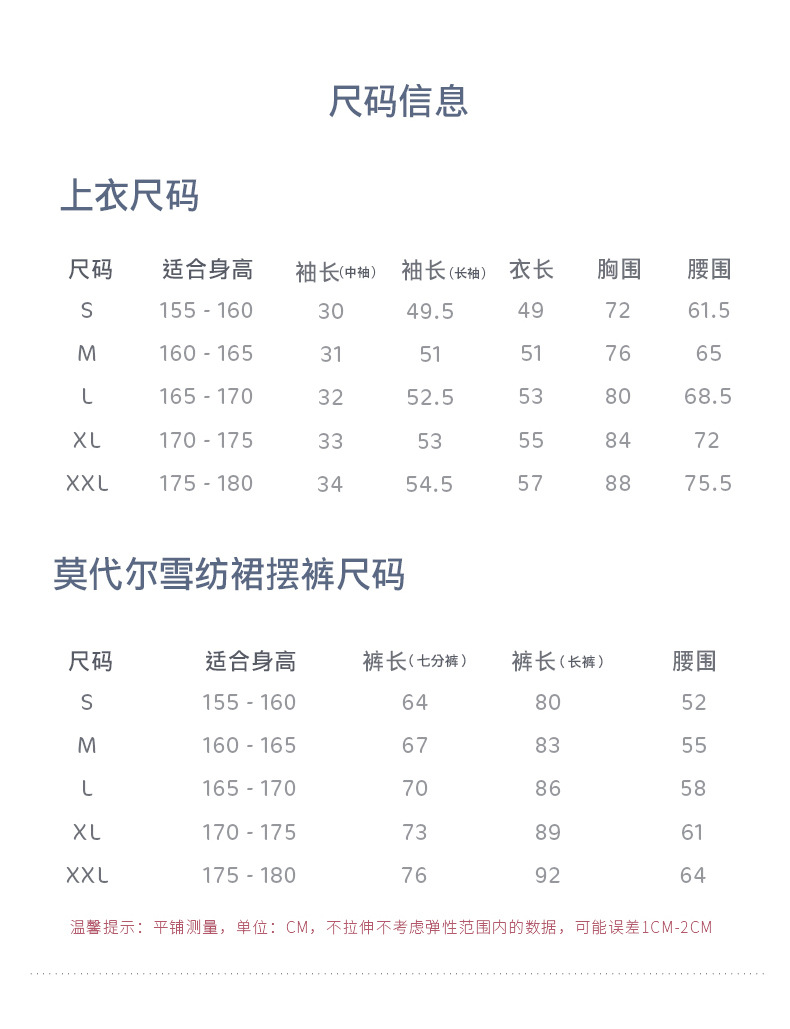 尺码信息

上衣尺码

| 尺码 | 适合身高 | 袖长(中袖) | 袖长(长袖) | 衣长 | 胸围 | 腰围 |
|---|---|---|---|---|---|---|
| S | 155 - 160 | 30 | 49.5 | 49 | 72 | 61.5 |
| M | 160 - 165 | 31 | 51 | 51 | 76 | 65 |
| L | 165 - 170 | 32 | 52.5 | 53 | 80 | 68.5 |
| XL | 170 - 175 | 33 | 53 | 55 | 84 | 72 |
| XXL | 175 - 180 | 34 | 54.5 | 57 | 88 | 75.5 |

莫代尔雪纺裙摆裤尺码

| 尺码 | 适合身高 | 裤长(七分裤) | 裤长(长裤) | 腰围 |
|---|---|---|---|---|
| S | 155 - 160 | 64 | 80 | 52 |
| M | 160 - 165 | 67 | 83 | 55 |
| L | 165 - 170 | 70 | 86 | 58 |
| XL | 170 - 175 | 73 | 89 | 61 |
| XXL | 175 - 180 | 76 | 92 | 64 |

温馨提示：平铺测量，单位：CM，不拉伸不考虑弹性范围内的数据，可能误差1CM-2CM